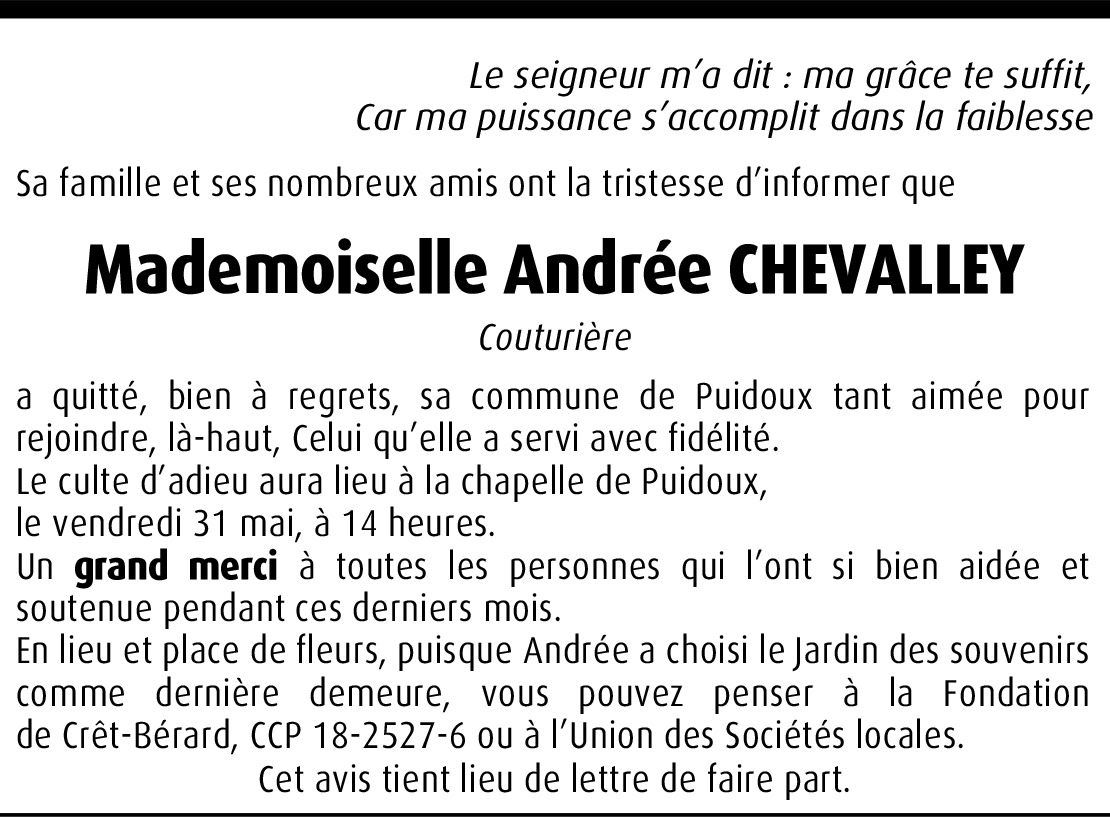 Le seigneur m'a dit : ma grâce te suffit,
Car ma puissance s'accomplit dans la faiblesse

Sa famille et ses nombreux amis ont la tristesse d'informer que

Mademoiselle Andrée CHEVALLEY

Couturière

a quitté, bien à regrets, sa commune de Puidoux tant aimée pour rejoindre, là-haut, Celui qu'elle a servi avec fidélité.
Le culte d'adieu aura lieu à la chapelle de Puidoux,
le vendredi 31 mai, à 14 heures.
Un grand merci à toutes les personnes qui l'ont si bien aidée et soutenue pendant ces derniers mois.
En lieu et place de fleurs, puisque Andrée a choisi le Jardin des souvenirs comme dernière demeure, vous pouvez penser à la Fondation de Crêt-Bérard, CCP 18-2527-6 ou à l'Union des Sociétés locales.
Cet avis tient lieu de lettre de faire part.